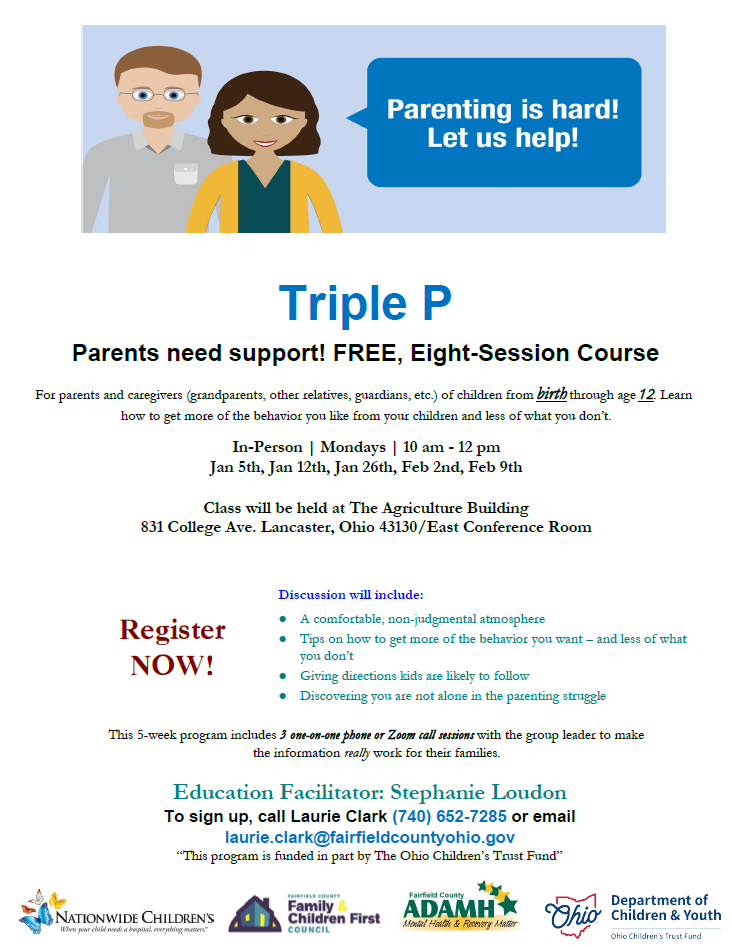 Parenting is hard! Let us help!

Triple P

Parents need support! FREE, Eight-Session Course

For parents and caregivers (grandparents, other relatives, guardians, etc.) of children from birth through age 12. Learn how to get more of the behavior you like from your children and less of what you don't.

In-Person | Mondays | 10 am - 12 pm
Jan 5th, Jan 12th, Jan 26th, Feb 2nd, Feb 9th

Class will be held at The Agriculture Building
831 College Ave. Lancaster, Ohio 43130/East Conference Room

Register NOW!

Discussion will include:
- A comfortable, non-judgmental atmosphere
- Tips on how to get more of the behavior you want – and less of what you don't
- Giving directions kids are likely to follow
- Discovering you are not alone in the parenting struggle

This 5-week program includes 3 one-on-one phone or Zoom call sessions with the group leader to make the information really work for their families.

Education Facilitator: Stephanie Loudon
To sign up, call Laurie Clark (740) 652-7285 or email
laurie.clark@fairfieldcountyohio.gov
"This program is funded in part by The Ohio Children's Trust Fund"

NATIONWIDE CHILDREN'S When your child needs a hospital, everything matters.

FAIRFIELD COUNTY Family & Children First COUNCIL

Fairfield County ADAMH Mental Health & Recovery Matter

Ohio Department of Children & Youth Ohio Children's Trust Fund